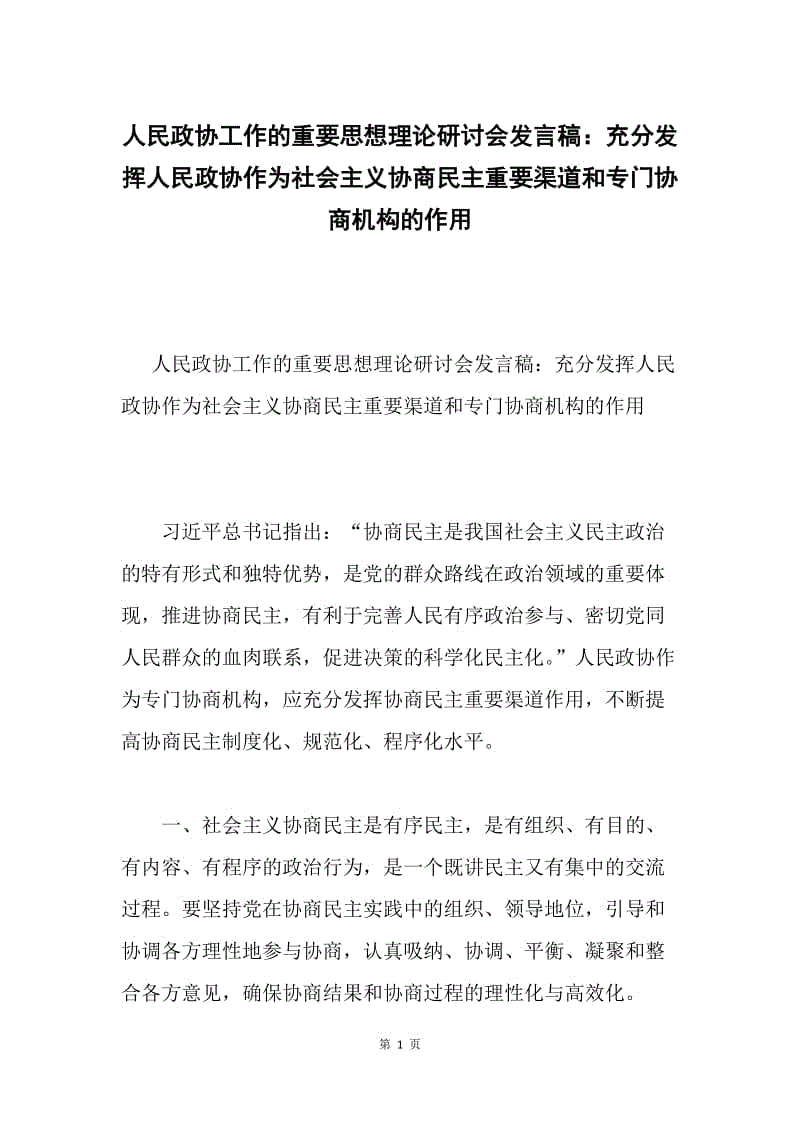 人民政协工作的重要思想理论研讨会发言稿：充分发挥人民政协作为社会主义协商民主重要渠道和专门协商机构的作用

人民政协工作的重要思想理论研讨会发言稿：充分发挥人民政协作为社会主义协商民主重要渠道和专门协商机构的作用

习近平总书记指出：“协商民主是我国社会主义民主政治的特有形式和独特优势，是党的群众路线在政治领域的重要体现，推进协商民主，有利于完善人民有序政治参与、密切党同人民群众的血肉联系，促进决策的科学化民主化。”人民政协作为专门协商机构，应充分发挥协商民主重要渠道作用，不断提高协商民主制度化、规范化、程序化水平。

一、社会主义协商民主是有序民主，是有组织、有目的、有内容、有程序的政治行为，是一个既讲民主又有集中的交流过程。要坚持党在协商民主实践中的组织、领导地位，引导和协调各方理性地参与协商，认真吸纳、协调、平衡、凝聚和整合各方意见，确保协商结果和协商过程的理性化与高效化。

第 1 页